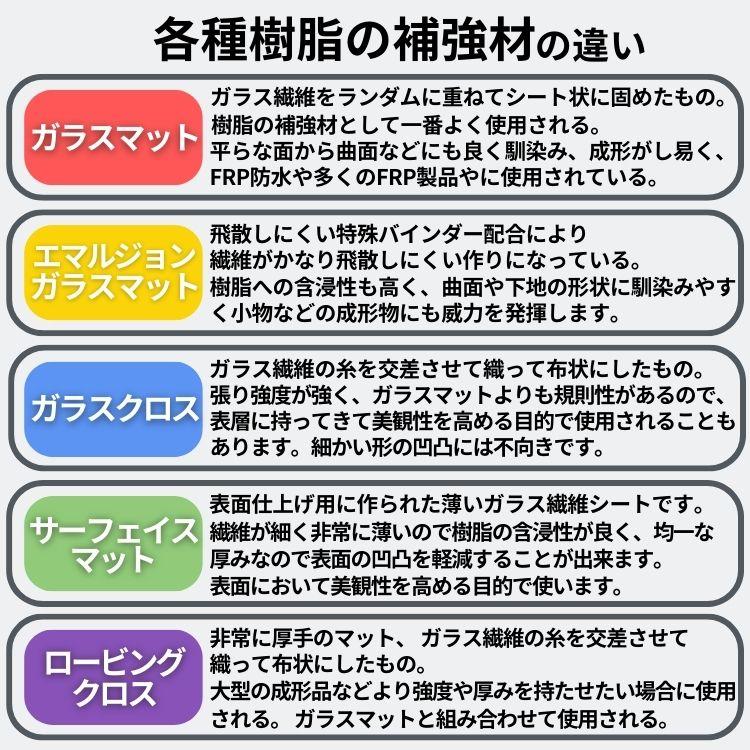 各種樹脂の補強材の違い

ガラスマット

ガラス繊維をランダムに重ねてシート状に固めたもの。樹脂の補強材として一番よく使用される。平らな面から曲面などにも良く馴染み、成形がし易く、FRP防水や多くのFRP製品やに使用されている。

エマルジョンガラスマット

飛散しにくい特殊バインダー配合により繊維がかなり飛散しにくい作りになっている。樹脂への含浸性も高く、曲面や下地の形状に馴染みやすく小物などの成形物にも威力を発揮します。

ガラスクロス

ガラス繊維の糸を交差させて織って布状にしたもの。張り強度が強く、ガラスマットよりも規則性があるので、表層に持ってきて美観性を高める目的で使用されることもあります。細かい形の凹凸には不向きです。

サーフェイスマット

表面仕上げ用に作られた薄いガラス繊維シートです。繊維が細く非常に薄いので樹脂の含浸性が良く、均一な厚みなので表面の凹凸を軽減することが出来ます。表面において美観性を高める目的で使います。

ロービングクロス

非常に厚手のマット、ガラス繊維の糸を交差させて織って布状にしたもの。大型の成形品などより強度や厚みを持たせたい場合に使用される。ガラスマットと組み合わせて使用される。